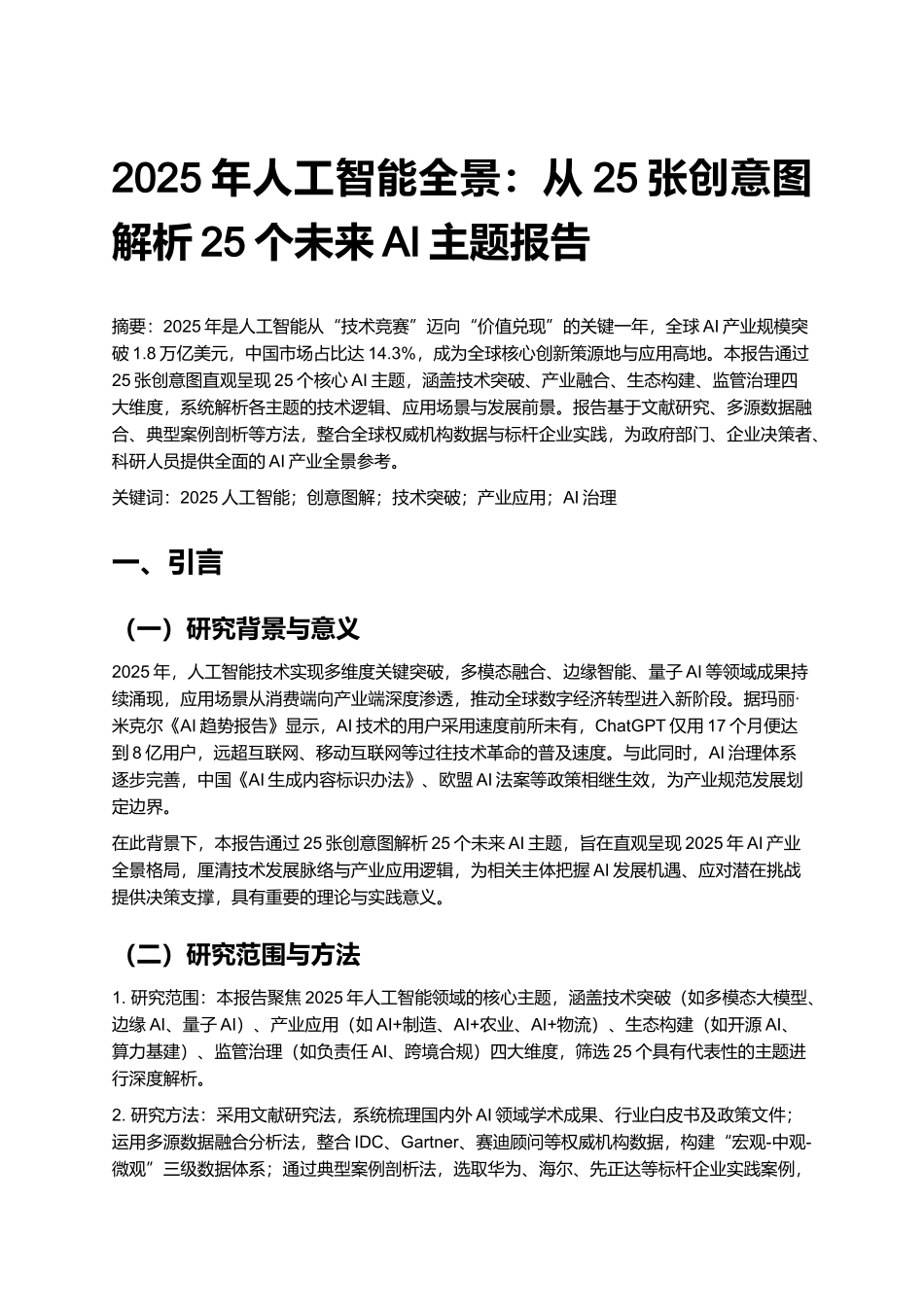 2025 年人工智能全景：从 25 张创意图解析 25 个未来 AI 主题报告

摘要：2025 年是人工智能从“技术竞赛”迈向“价值兑现”的关键一年，全球 AI 产业规模突破 1.8 万亿美元，中国市场占比达 14.3%，成为全球核心创新策源地与应用高地。本报告通过 25 张创意图直观呈现 25 个核心 AI 主题，涵盖技术突破、产业融合、生态构建、监管治理四大维度，系统解析各主题的技术逻辑、应用场景与发展前景。报告基于文献研究、多源数据融合、典型案例剖析等方法，整合全球权威机构数据与标杆企业实践，为政府部门、企业决策者、科研人员提供全面的 AI 产业全景参考。

关键词：2025 人工智能；创意图解；技术突破；产业应用；AI 治理

一、引言

（一）研究背景与意义

2025 年，人工智能技术实现多维度关键突破，多模态融合、边缘智能、量子 AI 等领域成果持续涌现，应用场景从消费端向产业端深度渗透，推动全球数字经济转型进入新阶段。据玛丽·米克尔《AI 趋势报告》显示，AI 技术的用户采用速度前所未有，ChatGPT 仅用 17 个月便达到 8 亿用户，远超互联网、移动互联网等过往技术革命的普及速度。与此同时，AI 治理体系逐步完善，中国《AI 生成内容标识办法》、欧盟 AI 法案等政策相继生效，为产业规范发展划定边界。

在此背景下，本报告通过 25 张创意图解析 25 个未来 AI 主题，旨在直观呈现 2025 年 AI 产业全景格局，厘清技术发展脉络与产业应用逻辑，为相关主体把握 AI 发展机遇、应对潜在挑战提供决策支撑，具有重要的理论与实践意义。

（二）研究范围与方法

1. 研究范围：本报告聚焦 2025 年人工智能领域的核心主题，涵盖技术突破（如多模态大模型、边缘 AI、量子 AI）、产业应用（如 AI+制造、AI+农业、AI+物流）、生态构建（如开源 AI、算力基建）、监管治理（如负责任 AI、跨境合规）四大维度，筛选 25 个具有代表性的主题进行深度解析。

2. 研究方法：采用文献研究法，系统梳理国内外 AI 领域学术成果、行业白皮书及政策文件；运用多源数据融合分析法，整合 IDC、Gartner、赛迪顾问等权威机构数据，构建“宏观-中观-微观”三级数据体系；通过典型案例剖析法，选取华为、海尔、先正达等标杆企业实践案例，